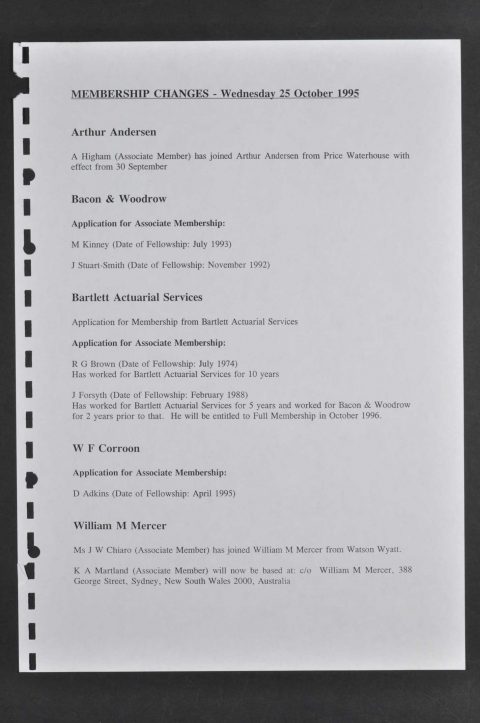 MEMBERSHIP CHANGES - Wednesday 25 October 1995

Arthur Andersen

A Higham (Associate Member) has joined Arthur Andersen from Price Waterhouse with effect from 30 September

Bacon & Woodrow

Application for Associate Membership:

M Kinney (Date of Fellowship: July 1993)

J Stuart-Smith (Date of Fellowship: November 1992)

Bartlett Actuarial Services

Application for Membership from Bartlett Actuarial Services

Application for Associate Membership:

R G Brown (Date of Fellowship: July 1974)
Has worked for Bartlett Actuarial Services for 10 years

J Forsyth (Date of Fellowship: February 1988)
Has worked for Bartlett Actuarial Services for 5 years and worked for Bacon & Woodrow for 2 years prior to that. He will be entitled to Full Membership in October 1996.

W F Corroon

Application for Associate Membership:

D Adkins (Date of Fellowship: April 1995)

William M Mercer

Ms J W Chiaro (Associate Member) has joined William M Mercer from Watson Wyatt.

K A Martland (Associate Member) will now be based at: c/o William M Mercer, 388 George Street, Sydney, New South Wales 2000, Australia